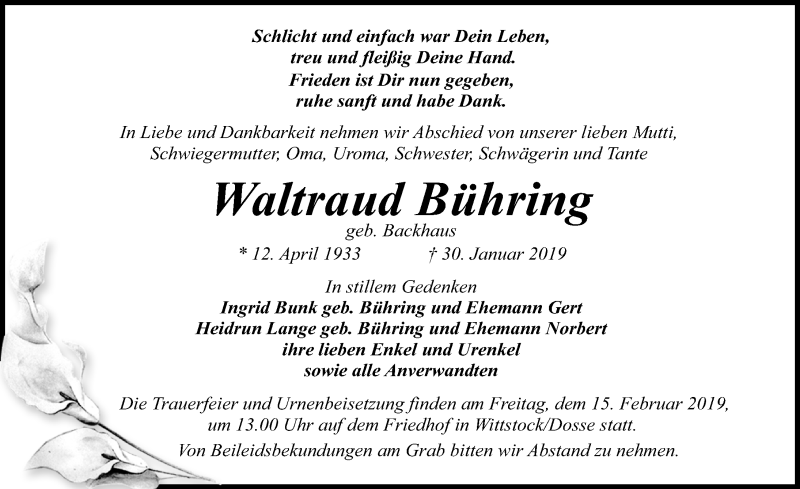 Schlicht und einfach war Dein Leben,
treu und fleißig Deine Hand.
Frieden ist Dir nun gegeben,
ruhe sanft und habe Dank.

In Liebe und Dankbarkeit nehmen wir Abschied von unserer lieben Mutti, Schwiegermutter, Oma, Uroma, Schwester, Schwägerin und Tante

Waltraud Bühring
geb. Backhaus
* 12. April 1933 † 30. Januar 2019

In stillem Gedenken
Ingrid Bunk geb. Bühring und Ehemann Gert
Heidrun Lange geb. Bühring und Ehemann Norbert
ihre lieben Enkel und Urenkel
sowie alle Anverwandten

Die Trauerfeier und Urnenbeisetzung finden am Freitag, dem 15. Februar 2019, um 13.00 Uhr auf dem Friedhof in Wittstock/Dosse statt.

Von Beileidsbekundungen am Grab bitten wir Abstand zu nehmen.